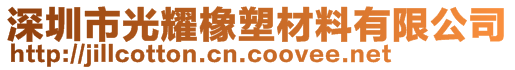 深圳市光耀橡塑材料有限公司
http://jillcotton.cn.coovee.net